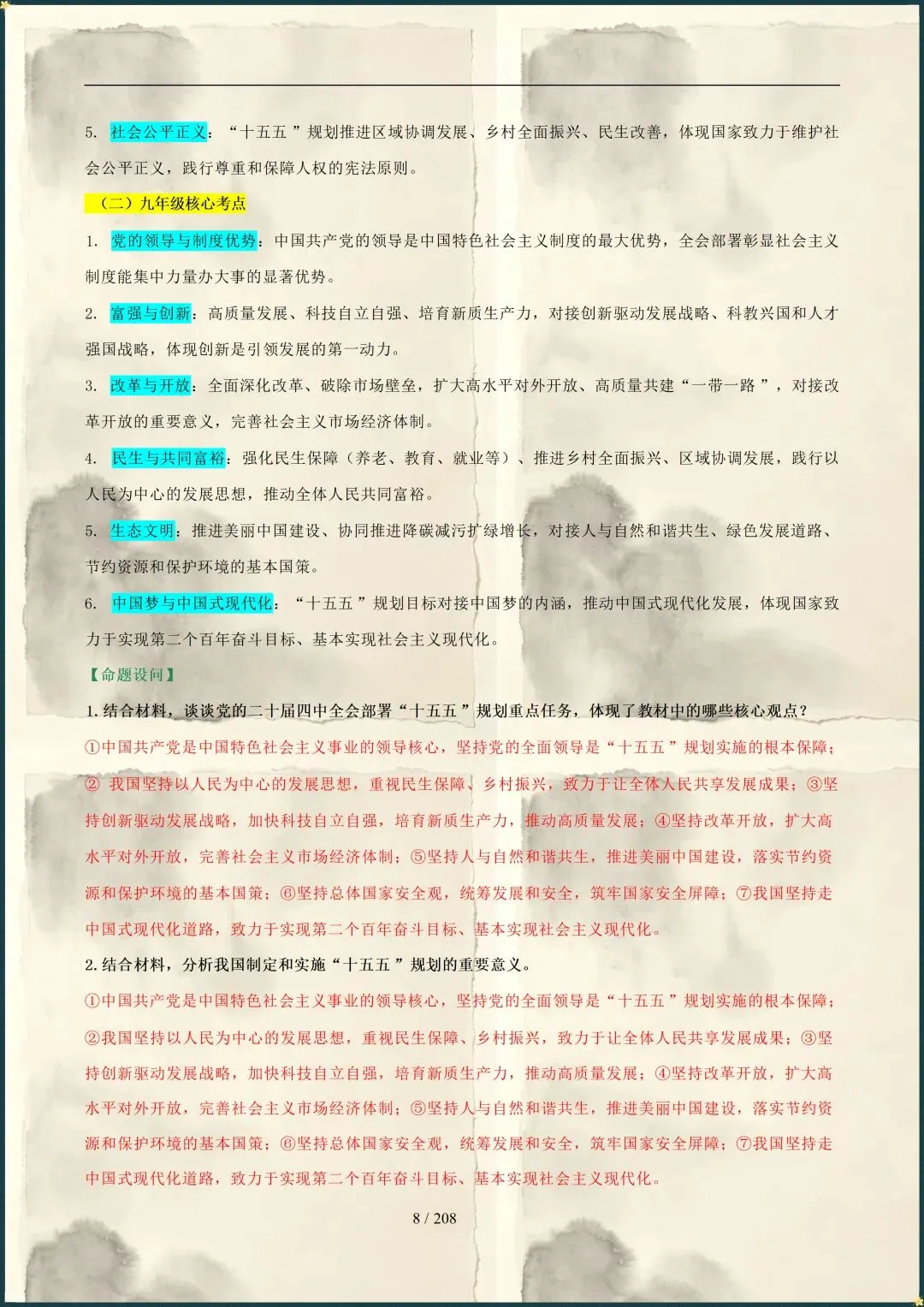 5. 社会公平正义：“十五五”规划推进区域协调发展、乡村全面振兴、民生改善，体现国家致力于维护社会公平正义，践行尊重和保障人权的宪法原则。

（二）九年级核心考点

1. 党的领导与制度优势：中国共产党的领导是中国特色社会主义制度的最大优势，全会部署彰显社会主义制度能集中力量办大事的显著优势。

2. 富强与创新：高质量发展、科技自立自强、培育新质生产力，对接创新驱动发展战略、科教兴国和人才强国战略，体现创新是引领发展的第一动力。

3. 改革与开放：全面深化改革、破除市场壁垒，扩大高水平对外开放、高质量共建“一带一路”，对接改革开放的重要意义，完善社会主义市场经济体制。

4. 民生与共同富裕：强化民生保障（养老、教育、就业等）、推进乡村全面振兴、区域协调发展，践行以人民为中心的发展思想，推动全体人民共同富裕。

5. 生态文明：推进美丽中国建设、协同推进降碳减污扩绿增长，对接人与自然和谐共生、绿色发展道路、节约资源和保护环境的基本国策。

6. 中国梦与中国式现代化：“十五五”规划目标对接中国梦的内涵，推动中国式现代化发展，体现国家致力于实现第二个百年奋斗目标、基本实现社会主义现代化。

【命题设问】

1. 结合材料，谈谈党的二十届四中全会部署“十五五”规划重点任务，体现了教材中的哪些核心观点？

①中国共产党是中国特色社会主义事业的领导核心，坚持党的全面领导是“十五五”规划实施的根本保障；② 我国坚持以人民为中心的发展思想，重视民生保障、乡村振兴，致力于让全体人民共享发展成果；③坚持创新驱动发展战略，加快科技自立自强，培育新质生产力，推动高质量发展；④坚持改革开放，扩大高水平对外开放，完善社会主义市场经济体制；⑤坚持人与自然和谐共生，推进美丽中国建设，落实节约资源和保护环境的基本国策；⑥坚持总体国家安全观，统筹发展和安全，筑牢国家安全屏障；⑦我国坚持走中国式现代化道路，致力于实现第二个百年奋斗目标、基本实现社会主义现代化。

2. 结合材料，分析我国制定和实施“十五五”规划的重要意义。

①中国共产党是中国特色社会主义事业的领导核心，坚持党的全面领导是“十五五”规划实施的根本保障；②我国坚持以人民为中心的发展思想，重视民生保障、乡村振兴，致力于让全体人民共享发展成果；③坚持创新驱动发展战略，加快科技自立自强，培育新质生产力，推动高质量发展；④坚持改革开放，扩大高水平对外开放，完善社会主义市场经济体制；⑤坚持人与自然和谐共生，推进美丽中国建设，落实节约资源和保护环境的基本国策；⑥坚持总体国家安全观，统筹发展和安全，筑牢国家安全屏障；⑦我国坚持走中国式现代化道路，致力于实现第二个百年奋斗目标、基本实现社会主义现代化。

8 / 208